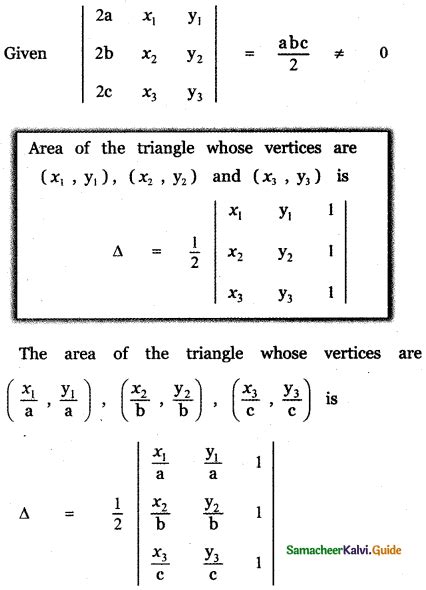 Given $\begin{vmatrix} 2a & x_1 & y_1 \\ 2b & x_2 & y_2 \\ 2c & x_3 & y_3 \end{vmatrix} = \frac{abc}{2} \neq 0$

Area of the triangle whose vertices are $(x_1, y_1)$, $(x_2, y_2)$ and $(x_3, y_3)$ is

$\Delta = \frac{1}{2} \begin{vmatrix} x_1 & y_1 & 1 \\ x_2 & y_2 & 1 \\ x_3 & y_3 & 1 \end{vmatrix}$

The area of the triangle whose vertices are $\left(\frac{x_1}{a}, \frac{y_1}{a}\right)$, $\left(\frac{x_2}{b}, \frac{y_2}{b}\right)$, $\left(\frac{x_3}{c}, \frac{y_3}{c}\right)$ is

$\Delta = \frac{1}{2} \begin{vmatrix} \frac{x_1}{a} & \frac{y_1}{a} & 1 \\ \frac{x_2}{b} & \frac{y_2}{b} & 1 \\ \frac{x_3}{c} & \frac{y_3}{c} & 1 \end{vmatrix}$

SamacheerKalvi.Guide